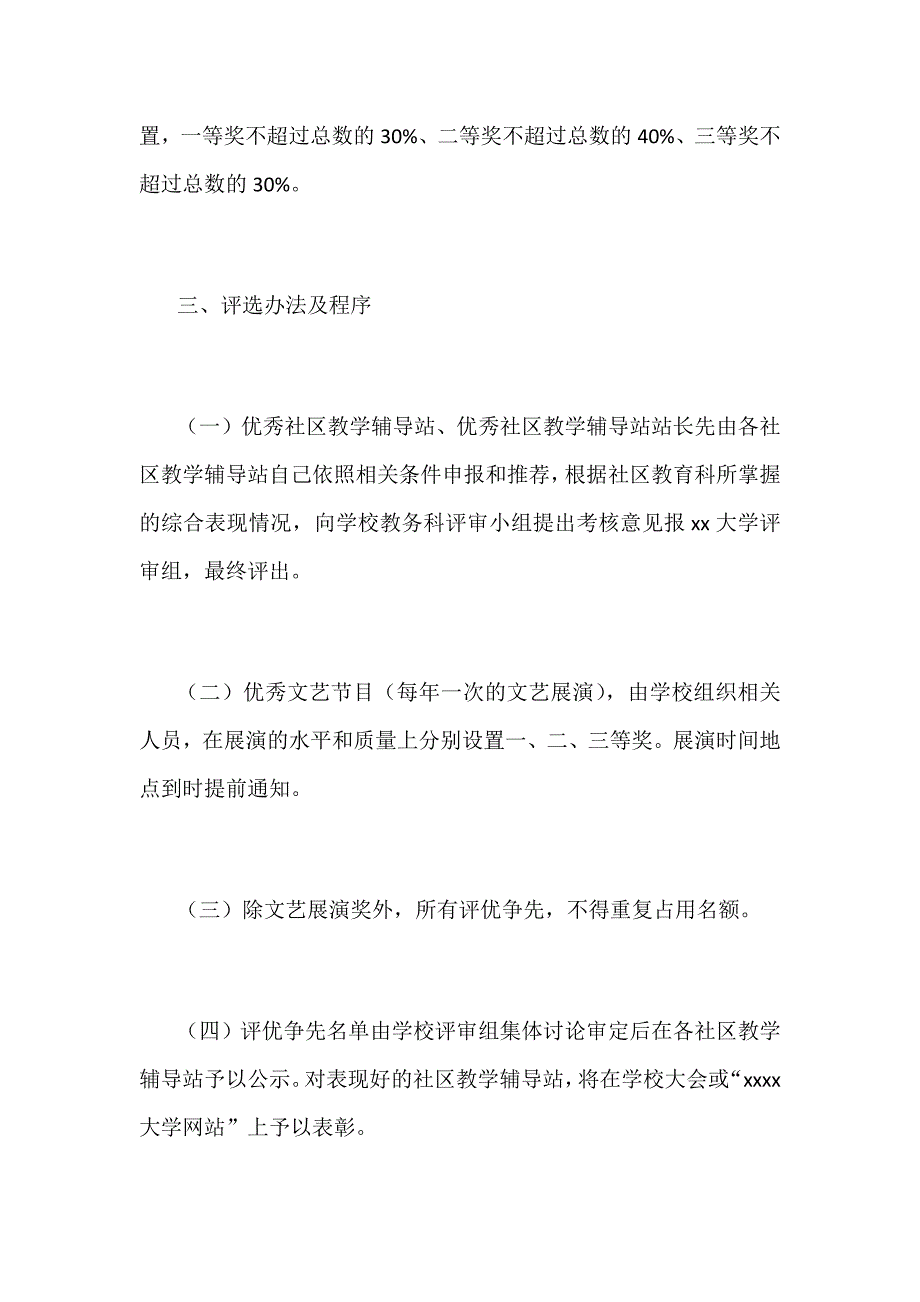 置，一等奖不超过总数的 30%、二等奖不超过总数的 40%、三等奖不超过总数的 30%。

三、评选办法及程序

（一）优秀社区教学辅导站、优秀社区教学辅导站站长先由各社区教学辅导站自己依照相关条件申报和推荐，根据社区教育科所掌握的综合表现情况，向学校教务科评审小组提出考核意见报 xx 大学评审组，最终评出。

（二）优秀文艺节目（每年一次的文艺展演），由学校组织相关人员，在展演的水平和质量上分别设置一、二、三等奖。展演时间地点到时提前通知。

（三）除文艺展演奖外，所有评优争先，不得重复占用名额。

（四）评优争先名单由学校评审组集体讨论审定后在各社区教学辅导站予以公示。对表现好的社区教学辅导站，将在学校大会或“xxxx 大学网站”上予以表彰。